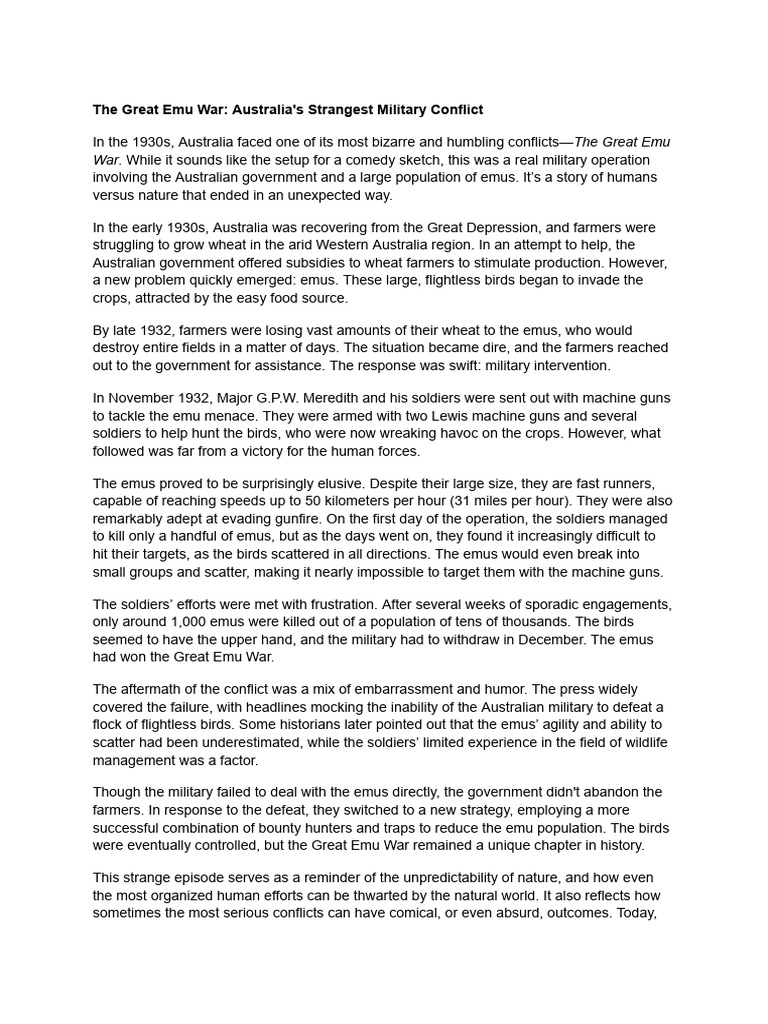 The Great Emu War: Australia's Strangest Military Conflict

In the 1930s, Australia faced one of its most bizarre and humbling conflicts—The Great Emu War. While it sounds like the setup for a comedy sketch, this was a real military operation involving the Australian government and a large population of emus. It's a story of humans versus nature that ended in an unexpected way.

In the early 1930s, Australia was recovering from the Great Depression, and farmers were struggling to grow wheat in the arid Western Australia region. In an attempt to help, the Australian government offered subsidies to wheat farmers to stimulate production. However, a new problem quickly emerged: emus. These large, flightless birds began to invade the crops, attracted by the easy food source.

By late 1932, farmers were losing vast amounts of their wheat to the emus, who would destroy entire fields in a matter of days. The situation became dire, and the farmers reached out to the government for assistance. The response was swift: military intervention.

In November 1932, Major G.P.W. Meredith and his soldiers were sent out with machine guns to tackle the emu menace. They were armed with two Lewis machine guns and several soldiers to help hunt the birds, who were now wreaking havoc on the crops. However, what followed was far from a victory for the human forces.

The emus proved to be surprisingly elusive. Despite their large size, they are fast runners, capable of reaching speeds up to 50 kilometers per hour (31 miles per hour). They were also remarkably adept at evading gunfire. On the first day of the operation, the soldiers managed to kill only a handful of emus, but as the days went on, they found it increasingly difficult to hit their targets, as the birds scattered in all directions. The emus would even break into small groups and scatter, making it nearly impossible to target them with the machine guns.

The soldiers' efforts were met with frustration. After several weeks of sporadic engagements, only around 1,000 emus were killed out of a population of tens of thousands. The birds seemed to have the upper hand, and the military had to withdraw in December. The emus had won the Great Emu War.

The aftermath of the conflict was a mix of embarrassment and humor. The press widely covered the failure, with headlines mocking the inability of the Australian military to defeat a flock of flightless birds. Some historians later pointed out that the emus' agility and ability to scatter had been underestimated, while the soldiers' limited experience in the field of wildlife management was a factor.

Though the military failed to deal with the emus directly, the government didn't abandon the farmers. In response to the defeat, they switched to a new strategy, employing a more successful combination of bounty hunters and traps to reduce the emu population. The birds were eventually controlled, but the Great Emu War remained a unique chapter in history.

This strange episode serves as a reminder of the unpredictability of nature, and how even the most organized human efforts can be thwarted by the natural world. It also reflects how sometimes the most serious conflicts can have comical, or even absurd, outcomes. Today,